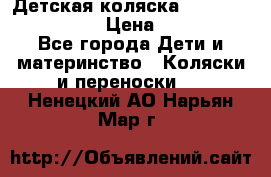 Детская коляска
Цена
Все города Дети и материнство   Коляски и переноски
Ненецкий АО Нарьян Мар г

http://Объявлений.сайт